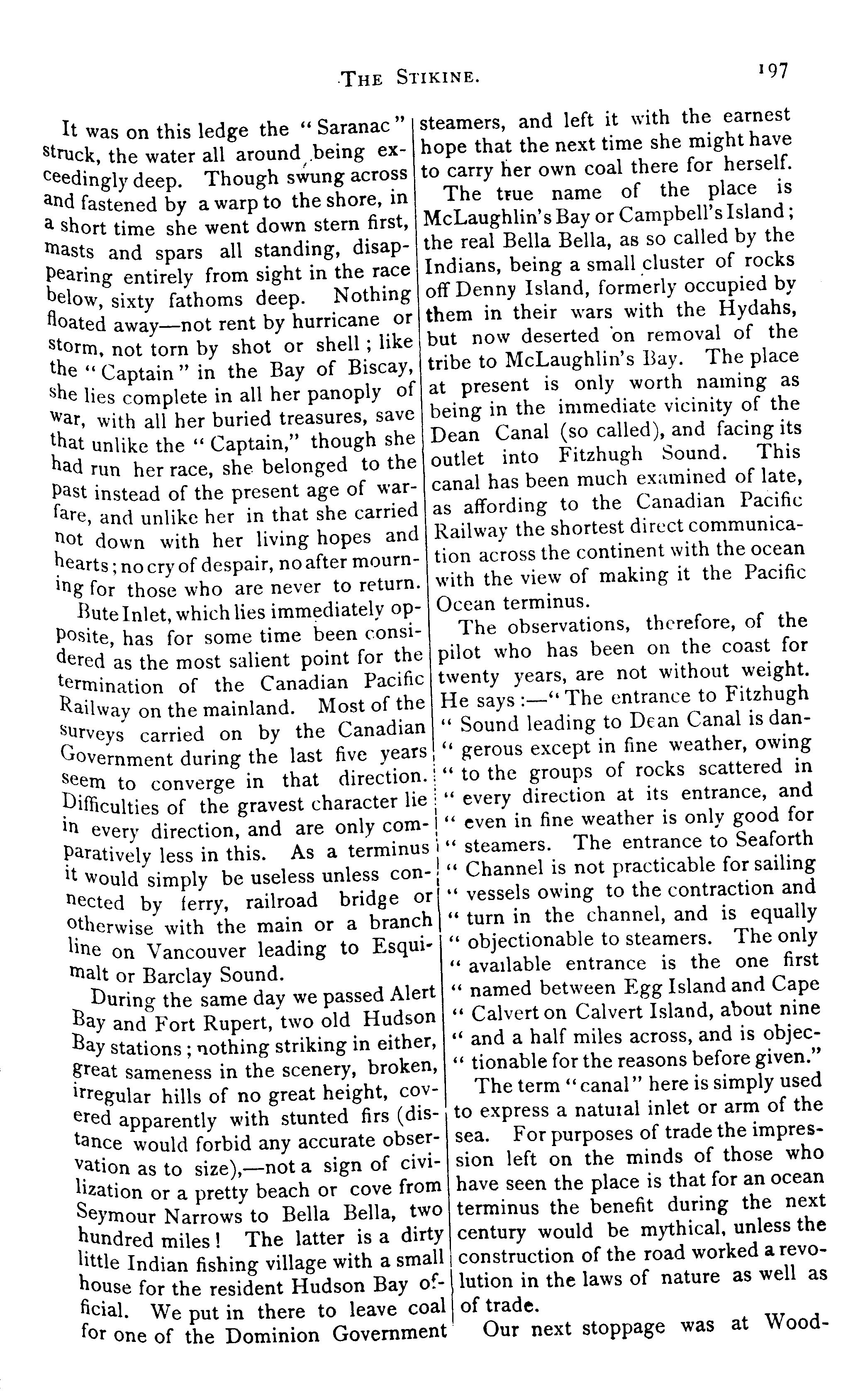 THE STIKINE. 197

It was on this ledge the "Saranac" struck, the water all around being exceedingly deep. Though swung across and fastened by a warp to the shore, in a short time she went down stern first, masts and spars all standing, disappearing entirely from sight in the race below, sixty fathoms deep. Nothing floated away—not rent by hurricane or storm, not torn by shot or shell; like the "Captain" in the Bay of Biscay, she lies complete in all her panoply of war, with all her buried treasures, save that unlike the "Captain," though she had run her race, she belonged to the past instead of the present age of warfare, and unlike her in that she carried not down with her living hopes and hearts; no cry of despair, no after mourning for those who are never to return.

Bute Inlet, which lies immediately opposite, has for some time been considered as the most salient point for the termination of the Canadian Pacific Railway on the mainland. Most of the surveys carried on by the Canadian Government during the last five years seem to converge in that direction. Difficulties of the gravest character lie in every direction, and are only comparatively less in this. As a terminus it would simply be useless unless connected by ferry, railroad bridge or otherwise with the main or a branch line on Vancouver leading to Esquimalt or Barclay Sound.

During the same day we passed Alert Bay and Fort Rupert, two old Hudson Bay stations; nothing striking in either, great sameness in the scenery, broken, irregular hills of no great height, covered apparently with stunted firs (distance would forbid any accurate observation as to size),—not a sign of civilization or a pretty beach or cove from Seymour Narrows to Bella Bella, two hundred miles! The latter is a dirty little Indian fishing village with a small house for the resident Hudson Bay official. We put in there to leave coal for one of the Dominion Government steamers, and left it with the earnest hope that the next time she might have to carry her own coal there for herself.

The true name of the place is McLaughlin's Bay or Campbell's Island; the real Bella Bella, as so called by the Indians, being a small cluster of rocks off Denny Island, formerly occupied by them in their wars with the Hydahs, but now deserted on removal of the tribe to McLaughlin's Bay. The place at present is only worth naming as being in the immediate vicinity of the Dean Canal (so called), and facing its outlet into Fitzhugh Sound. This canal has been much examined of late, as affording to the Canadian Pacific Railway the shortest direct communication across the continent with the ocean with the view of making it the Pacific Ocean terminus.

The observations, therefore, of the pilot who has been on the coast for twenty years, are not without weight. He says:—"The entrance to Fitzhugh "Sound leading to Dean Canal is dan-"gerous except in fine weather, owing "to the groups of rocks scattered in "every direction at its entrance, and "even in fine weather is only good for "steamers. The entrance to Seaforth "Channel is not practicable for sailing "vessels owing to the contraction and "turn in the channel, and is equally "objectionable to steamers. The only "available entrance is the one first "named between Egg Island and Cape "Calvert on Calvert Island, about nine "and a half miles across, and is objec-"tionable for the reasons before given."

The term "canal" here is simply used to express a natural inlet or arm of the sea. For purposes of trade the impression left on the minds of those who have seen the place is that for an ocean terminus the benefit during the next century would be mythical, unless the construction of the road worked a revolution in the laws of nature as well as of trade.

Our next stoppage was at Wood-